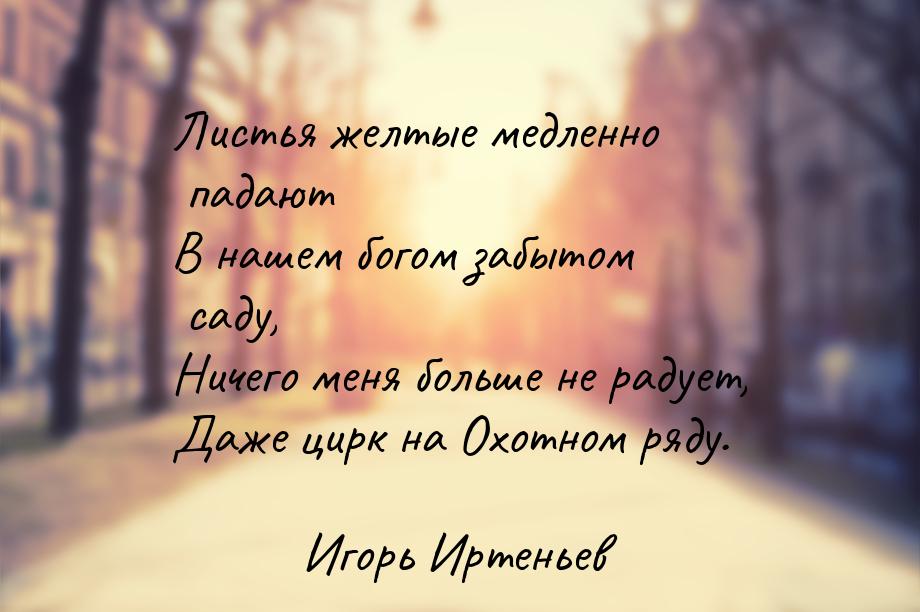 Листья желтые медленно падают
В нашем богом забытом саду,
Ничего меня больше не радует,
Даже цирк на Охотном ряду.

Игорь Иртеньев